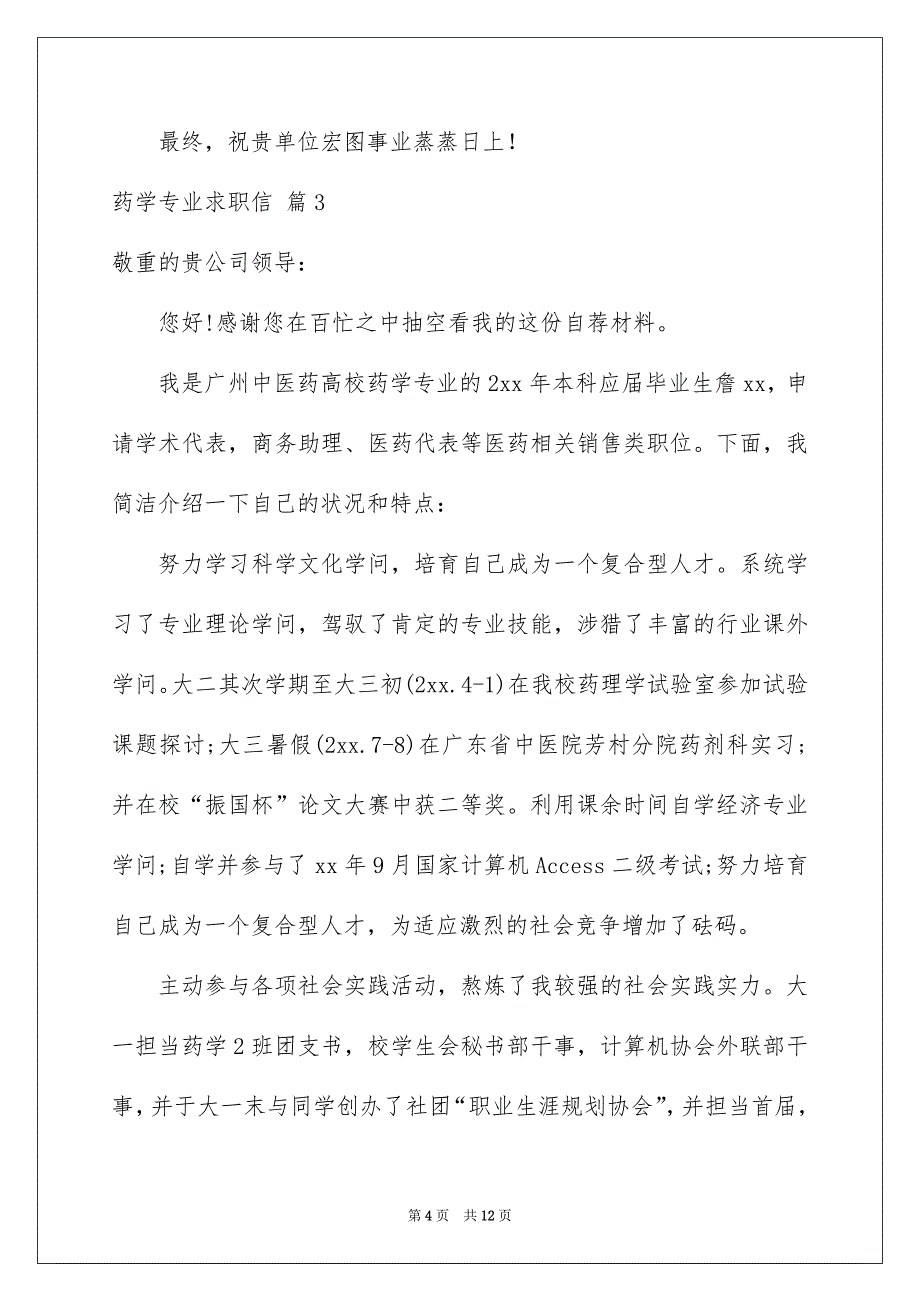 最终，祝贵单位宏图事业蒸蒸日上！

药学专业求职信 篇3

敬重的贵公司领导：

您好!感谢您在百忙之中抽空看我的这份自荐材料。

我是广州中医药高校药学专业的2xx年本科应届毕业生詹xx，申请学术代表，商务助理、医药代表等医药相关销售类职位。下面，我简洁介绍一下自己的状况和特点：

努力学习科学文化学问，培育自己成为一个复合型人才。系统学习了专业理论学问，驾驭了肯定的专业技能，涉猎了丰富的行业课外学问。大二其次学期至大三初(2xx.4-1)在我校药理学试验室参加试验课题探讨;大三暑假(2xx.7-8)在广东省中医院芳村分院药剂科实习;并在校“振国杯”论文大赛中获二等奖。利用课余时间自学经济专业学问;自学并参与了xx年9月国家计算机Access二级考试;努力培育自己成为一个复合型人才，为适应激烈的社会竞争增加了砝码。

主动参与各项社会实践活动，熬炼了我较强的社会实践实力。大一担当药学2班团支书，校学生会秘书部干事，计算机协会外联部干事，并于大一末与同学创办了社团“职业生涯规划协会”，并担当首届，

第4页 共12页